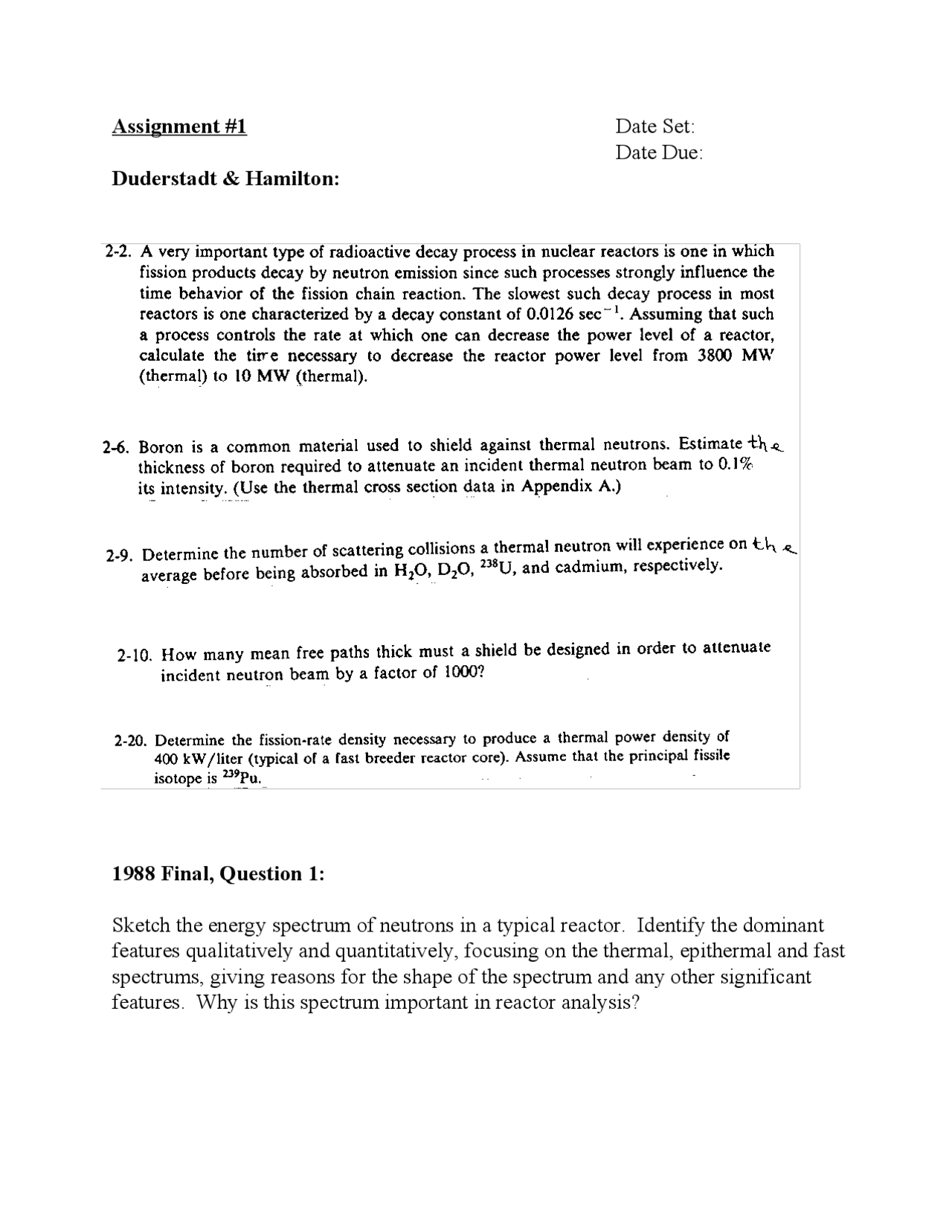 Assignment #1

Date Set:
Date Due:

Duderstadt & Hamilton:

2-2. A very important type of radioactive decay process in nuclear reactors is one in which fission products decay by neutron emission since such processes strongly influence the time behavior of the fission chain reaction. The slowest such decay process in most reactors is one characterized by a decay constant of 0.0126 $sec^{-1}$. Assuming that such a process controls the rate at which one can decrease the power level of a reactor, calculate the tirre necessary to decrease the reactor power level from 3800 MW (thermal) to 10 MW (thermal).

2-6. Boron is a common material used to shield against thermal neutrons. Estimate the thickness of boron required to attenuate an incident thermal neutron beam to 0.1% its intensity. (Use the thermal cross section data in Appendix A.)

2-9. Determine the number of scattering collisions a thermal neutron will experience on the average before being absorbed in $H_2O$, $D_2O$, $^{238}U$, and cadmium, respectively.

2-10. How many mean free paths thick must a shield be designed in order to attenuate incident neutron beam by a factor of 1000?

2-20. Determine the fission-rate density necessary to produce a thermal power density of 400 kW/liter (typical of a fast breeder reactor core). Assume that the principal fissile isotope is $^{239}Pu$.

1988 Final, Question 1:

Sketch the energy spectrum of neutrons in a typical reactor. Identify the dominant features qualitatively and quantitatively, focusing on the thermal, epithermal and fast spectrums, giving reasons for the shape of the spectrum and any other significant features. Why is this spectrum important in reactor analysis?